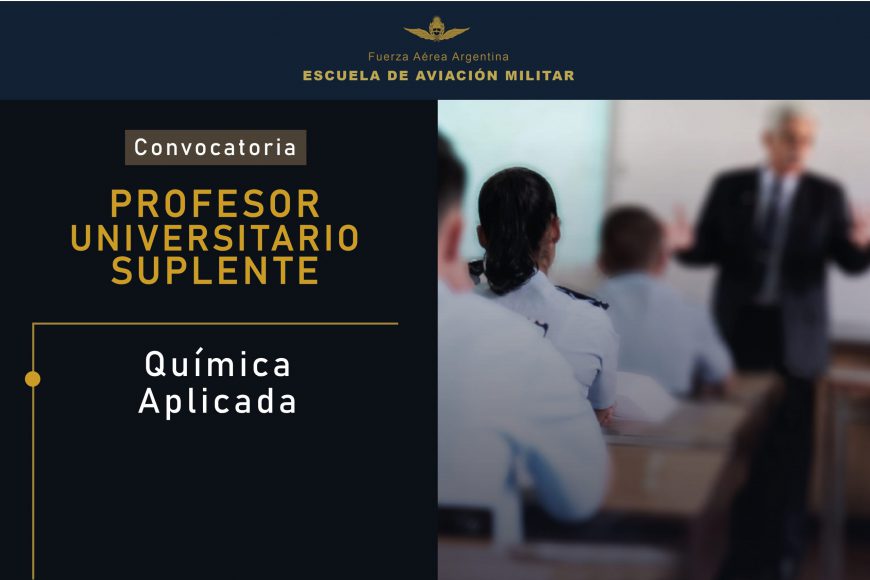 Fuerza Aérea Argentina
ESCUELA DE AVIACIÓN MILITAR

Convocatoria

PROFESOR UNIVERSITARIO SUPLENTE

Química Aplicada